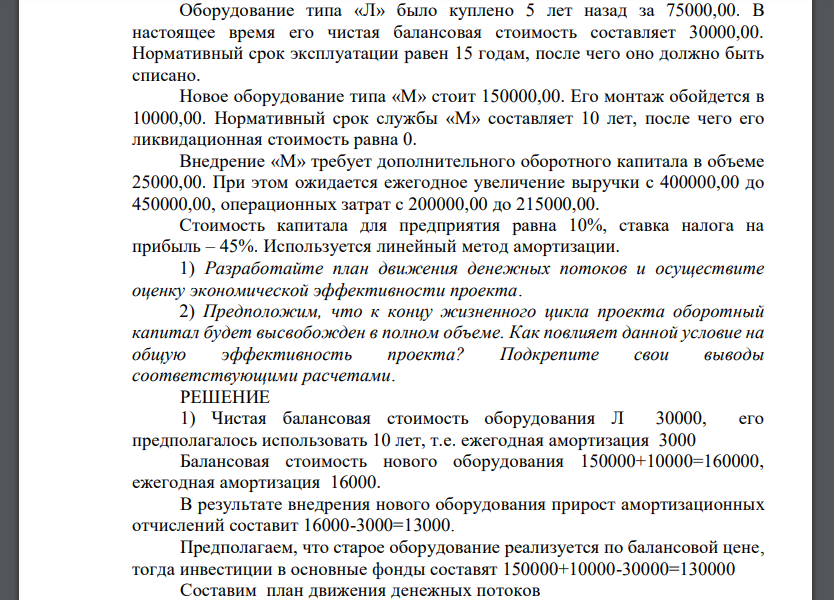 Оборудование типа «Л» было куплено 5 лет назад за 75000,00. В настоящее время его чистая балансовая стоимость составляет 30000,00. Нормативный срок эксплуатации равен 15 годам, после чего оно должно быть списано.

Новое оборудование типа «М» стоит 150000,00. Его монтаж обойдется в 10000,00. Нормативный срок службы «М» составляет 10 лет, после чего его ликвидационная стоимость равна 0.

Внедрение «М» требует дополнительного оборотного капитала в объеме 25000,00. При этом ожидается ежегодное увеличение выручки с 400000,00 до 450000,00, операционных затрат с 200000,00 до 215000,00.

Стоимость капитала для предприятия равна 10%, ставка налога на прибыль – 45%. Используется линейный метод амортизации.

1) Разработайте план движения денежных потоков и осуществите оценку экономической эффективности проекта.

2) Предположим, что к концу жизненного цикла проекта оборотный капитал будет высвобожден в полном объеме. Как повлияет данной условие на общую эффективность проекта? Подкрепите свои выводы соответствующими расчетами.

РЕШЕНИЕ

1) Чистая балансовая стоимость оборудования Л 30000, его предполагалось использовать 10 лет, т.е. ежегодная амортизация 3000

Балансовая стоимость нового оборудования 150000+10000=160000, ежегодная амортизация 16000.

В результате внедрения нового оборудования прирост амортизационных отчислений составит 16000-3000=13000.

Предполагаем, что старое оборудование реализуется по балансовой цене, тогда инвестиции в основные фонды составят 150000+10000-30000=130000

Составим план движения денежных потоков